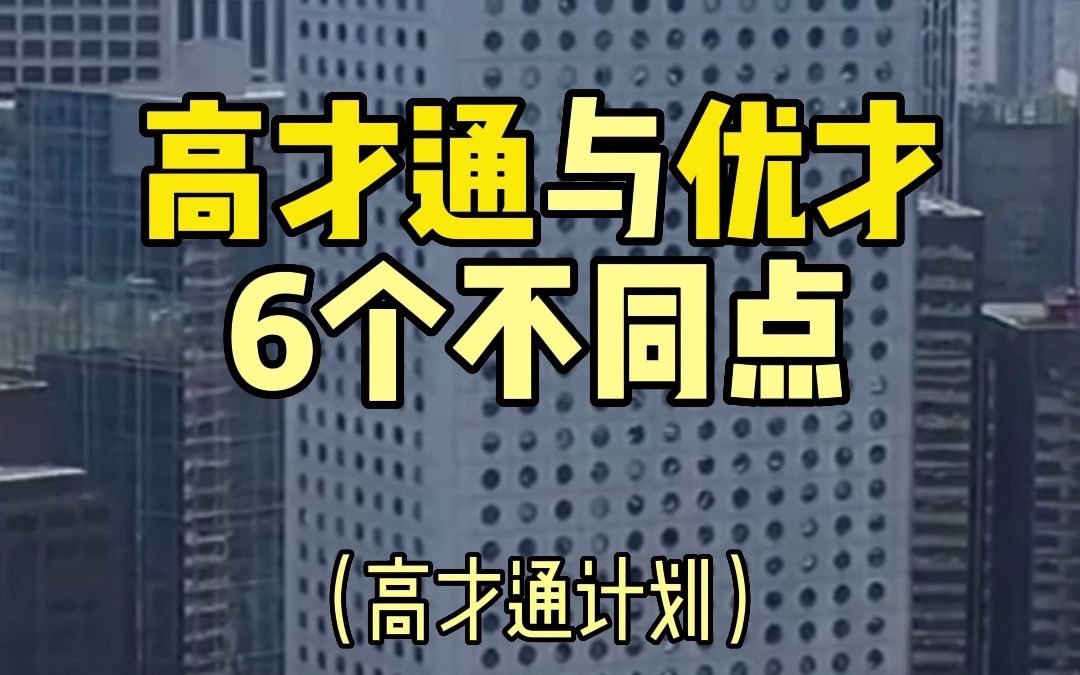 高才通与优才
6个不同点

(高才通计划)